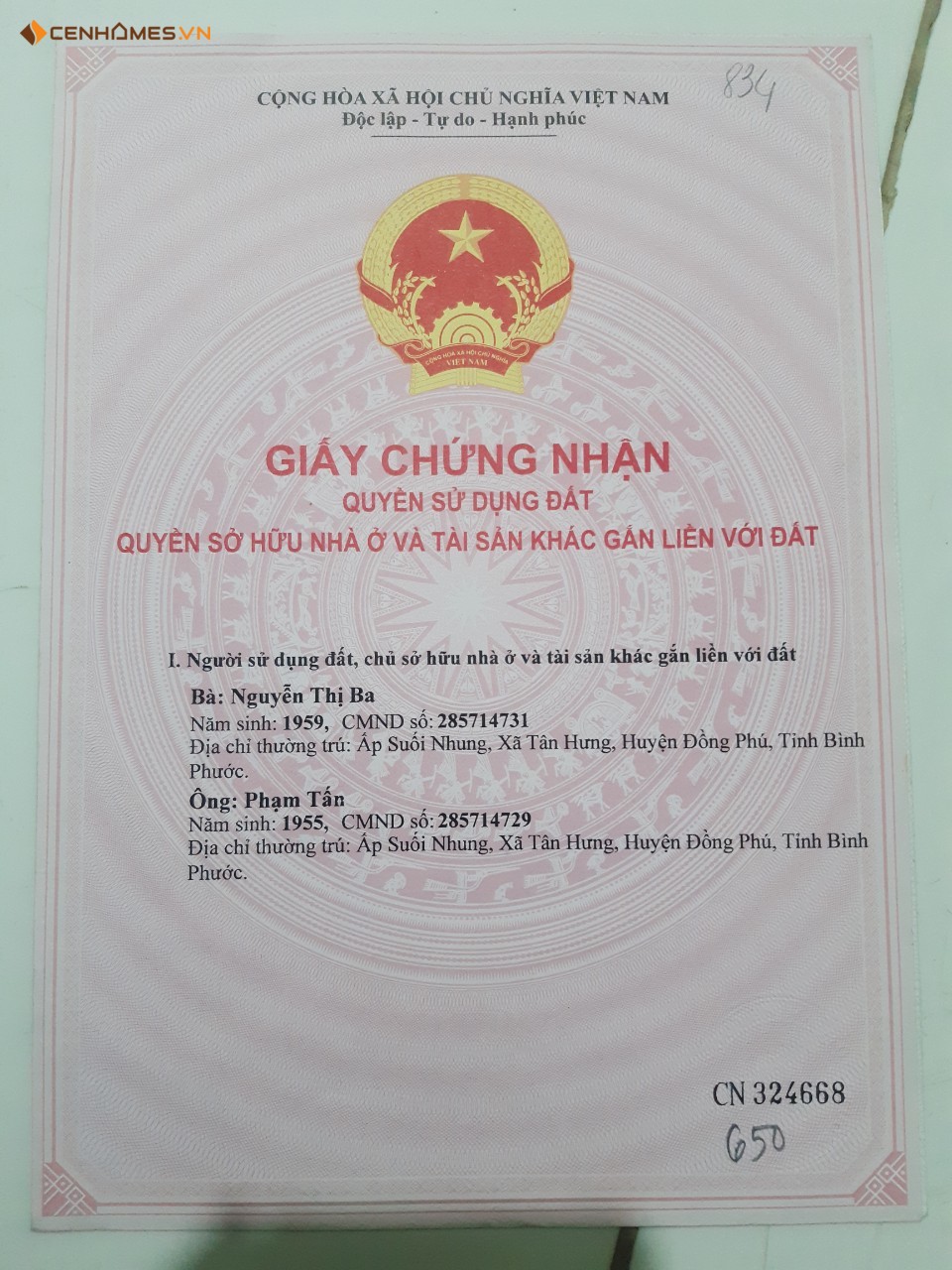 CENHOMES.VN

834

CỘNG HÒA XÃ HỘI CHỦ NGHĨA VIỆT NAM
Độc lập - Tự do - Hạnh phúc

CỘNG HÒA XÃ HỘI CHỦ NGHĨA VIỆT NAM

GIẤY CHỨNG NHẬN
QUYỀN SỬ DỤNG ĐẤT
QUYỀN SỞ HỮU NHÀ Ở VÀ TÀI SẢN KHÁC GẮN LIỀN VỚI ĐẤT

I. Người sử dụng đất, chủ sở hữu nhà ở và tài sản khác gắn liền với đất

Bà: Nguyễn Thị Ba
Năm sinh: 1959, CMND số: 285714731
Địa chỉ thường trú: Ấp Suối Nhung, Xã Tân Hưng, Huyện Đồng Phú, Tỉnh Bình Phước.

Ông: Phạm Tấn
Năm sinh: 1955, CMND số: 285714729
Địa chỉ thường trú: Ấp Suối Nhung, Xã Tân Hưng, Huyện Đồng Phú, Tỉnh Bình Phước.

CN 324668
650